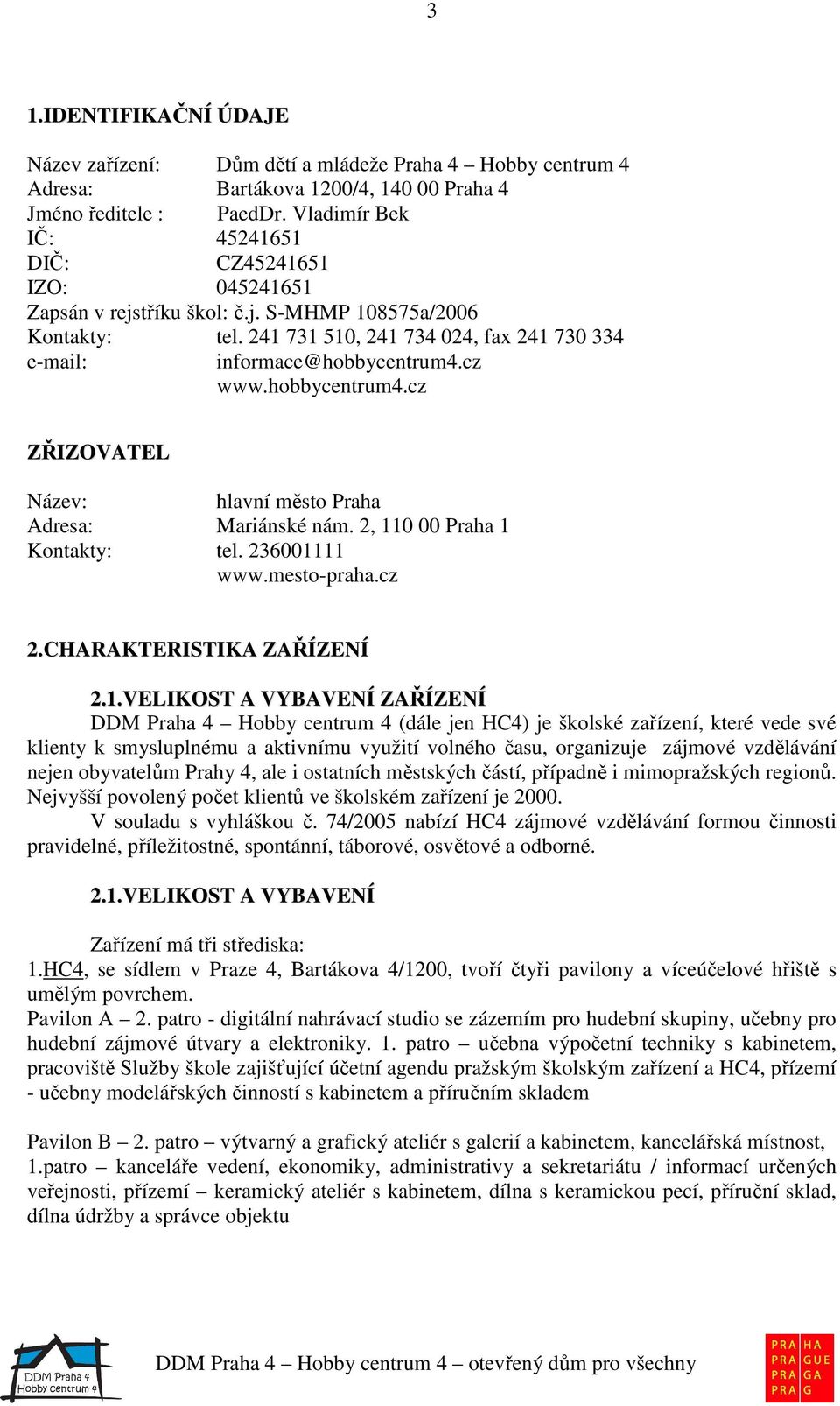 3

1.IDENTIFIKAČNÍ ÚDAJE

Název zařízení: Dům dětí a mládeže Praha 4 – Hobby centrum 4
Adresa: Bartákova 1200/4, 140 00 Praha 4
Jméno ředitele : PaedDr. Vladimír Bek
IČ: 45241651
DIČ: CZ45241651
IZO: 045241651
Zapsán v rejstříku škol: č.j. S-MHMP 108575a/2006
Kontakty: tel. 241 731 510, 241 734 024, fax 241 730 334
e-mail: informace@hobbycentrum4.cz
www.hobbycentrum4.cz

ZŘIZOVATEL

Název: hlavní město Praha
Adresa: Mariánské nám. 2, 110 00 Praha 1
Kontakty: tel. 236001111
www.mesto-praha.cz

2.CHARAKTERISTIKA ZAŘÍZENÍ

2.1.VELIKOST A VYBAVENÍ ZAŘÍZENÍ
DDM Praha 4 – Hobby centrum 4 (dále jen HC4) je školské zařízení, které vede své klienty k smysluplnému a aktivnímu využití volného času, organizuje zájmové vzdělávání nejen obyvatelům Prahy 4, ale i ostatních městských částí, případně i mimopražských regionů. Nejvyšší povolený počet klientů ve školském zařízení je 2000.
V souladu s vyhláškou č. 74/2005 nabízí HC4 zájmové vzdělávání formou činnosti pravidelné, příležitostné, spontánní, táborové, osvětové a odborné.

2.1.VELIKOST A VYBAVENÍ

Zařízení má tři střediska:
1.HC4, se sídlem v Praze 4, Bartákova 4/1200, tvoří čtyři pavilony a víceúčelové hřiště s umělým povrchem.
Pavilon A – 2. patro - digitální nahrávací studio se zázemím pro hudební skupiny, učebny pro hudební zájmové útvary a elektroniky. 1. patro – učebna výpočetní techniky s kabinetem, pracoviště Služby škole zajišťující účetní agendu pražským školským zařízení a HC4, přízemí - učebny modelářských činností s kabinetem a příručním skladem

Pavilon B – 2. patro – výtvarný a grafický ateliér s galerií a kabinetem, kancelářská místnost, 1.patro – kanceláře vedení, ekonomiky, administrativy a sekretariátu / informací určených veřejnosti, přízemí – keramický ateliér s kabinetem, dílna s keramickou pecí, příruční sklad, dílna údržby a správce objektu

DDM Praha 4 Hobby centrum 4

DDM Praha 4 – Hobby centrum 4 – otevřený dům pro všechny

PRA HA
PRA GUE
PRA GA
PRA G